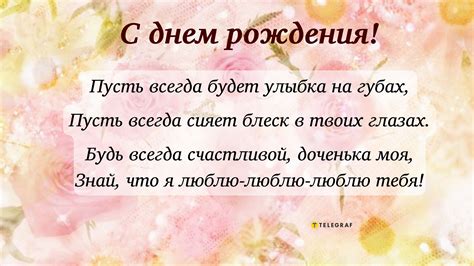 С днем рождения!

Пусть всегда будет улыбка на губах,
Пусть всегда сияет блеск в твоих глазах.

Будь всегда счастливой, доченька моя,
Знай, что я люблю-люблю-люблю тебя!

TELEGRAF